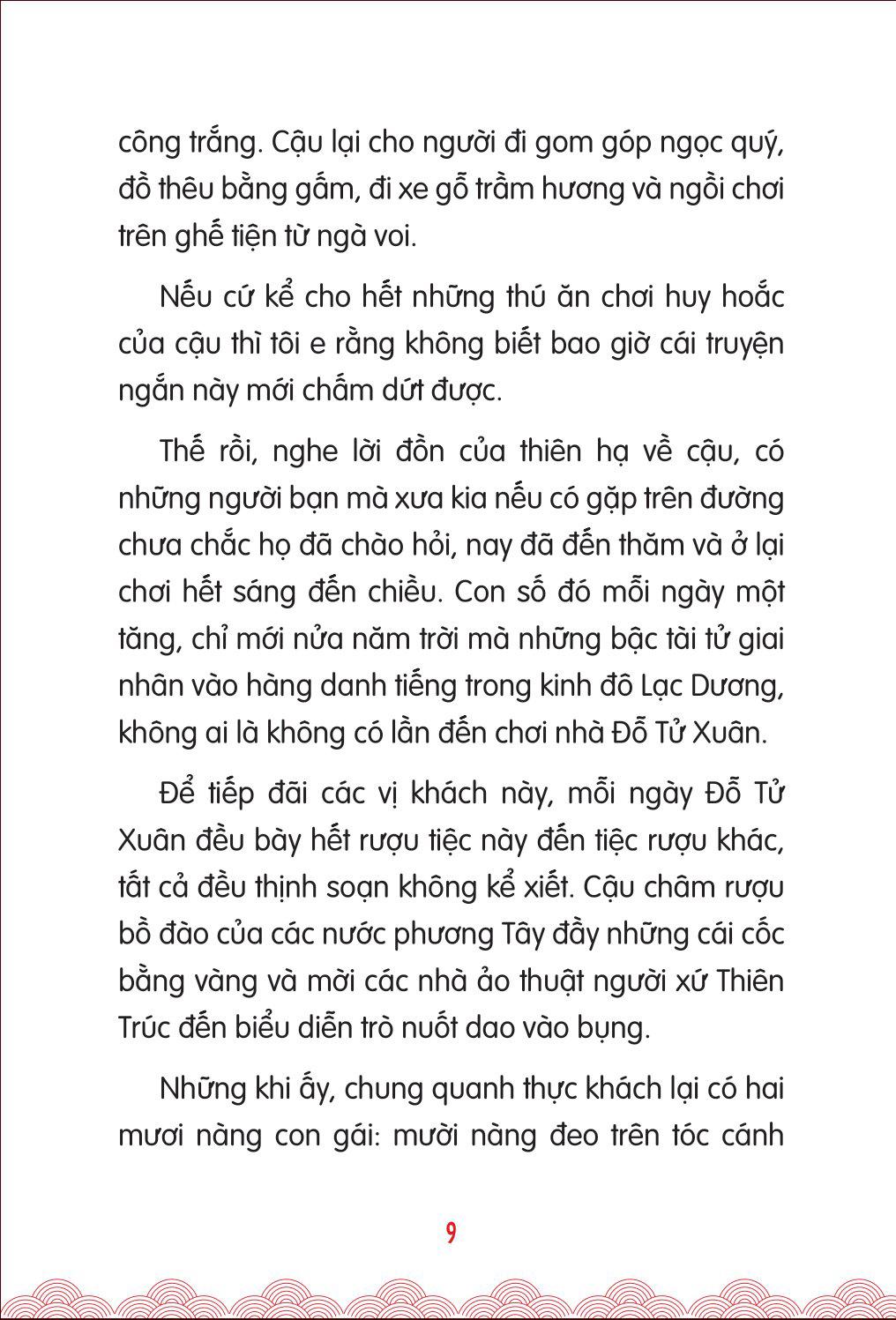 công trắng. Cậu lại cho người đi gom góp ngọc quý, đồ thêu bằng gấm, đi xe gỗ trầm hương và ngồi chơi trên ghế tiện từ ngà voi.

Nếu cứ kể cho hết những thú ăn chơi huy hoắc của cậu thì tôi e rằng không biết bao giờ cái truyện ngắn này mới chấm dứt được.

Thế rồi, nghe lời đồn của thiên hạ về cậu, có những người bạn mà xưa kia nếu có gặp trên đường chưa chắc họ đã chào hỏi, nay đã đến thăm và ở lại chơi hết sáng đến chiều. Con số đó mỗi ngày một tăng, chỉ mới nửa năm trời mà những bậc tài tử giai nhân vào hàng danh tiếng trong kinh đô Lạc Dương, không ai là không có lần đến chơi nhà Đỗ Tử Xuân.

Để tiếp đãi các vị khách này, mỗi ngày Đỗ Tử Xuân đều bày hết rượu tiệc này đến tiệc rượu khác, tất cả đều thịnh soạn không kể xiết. Cậu châm rượu bồ đào của các nước phương Tây đầy những cái cốc bằng vàng và mời các nhà ảo thuật người xứ Thiên Trúc đến biểu diễn trò nuốt dao vào bụng.

Những khi ấy, chung quanh thực khách lại có hai mươi nàng con gái: mười nàng đeo trên tóc cánh

9